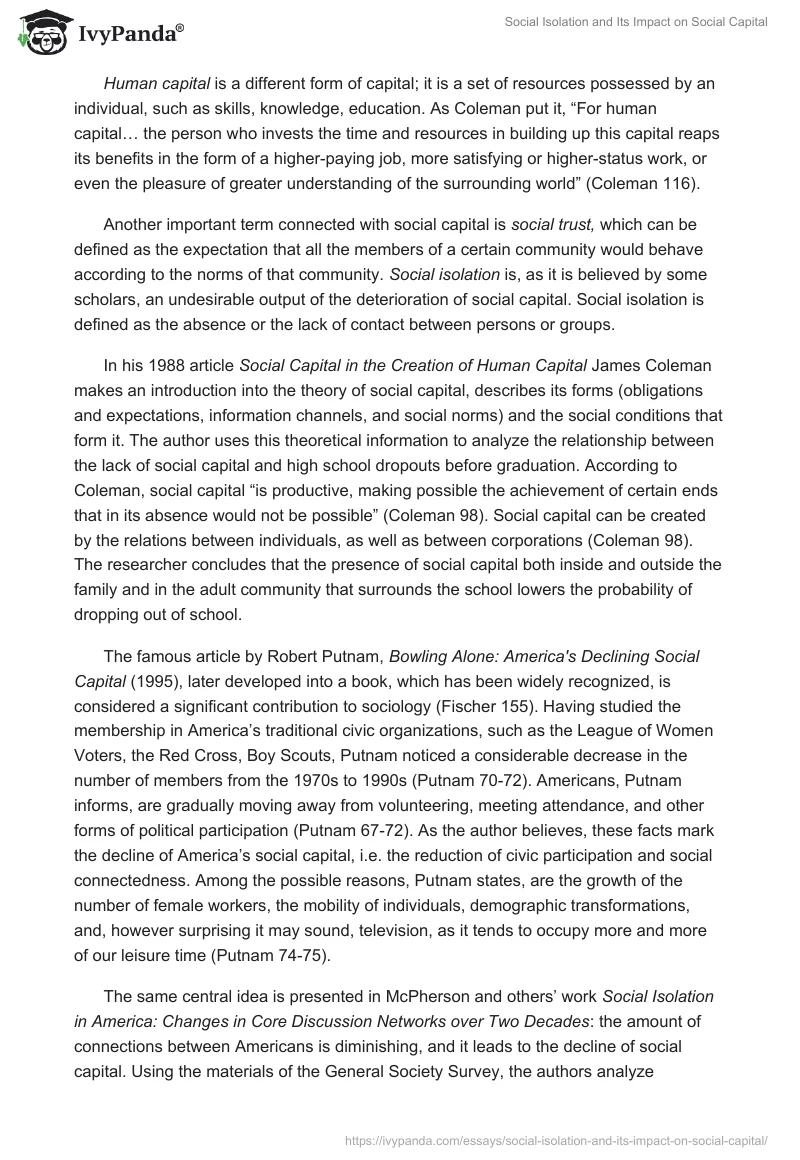 IvyPanda®

Social Isolation and Its Impact on Social Capital

Human capital is a different form of capital; it is a set of resources possessed by an individual, such as skills, knowledge, education. As Coleman put it, “For human capital… the person who invests the time and resources in building up this capital reaps its benefits in the form of a higher-paying job, more satisfying or higher-status work, or even the pleasure of greater understanding of the surrounding world” (Coleman 116).

Another important term connected with social capital is social trust, which can be defined as the expectation that all the members of a certain community would behave according to the norms of that community. Social isolation is, as it is believed by some scholars, an undesirable output of the deterioration of social capital. Social isolation is defined as the absence or the lack of contact between persons or groups.

In his 1988 article Social Capital in the Creation of Human Capital James Coleman makes an introduction into the theory of social capital, describes its forms (obligations and expectations, information channels, and social norms) and the social conditions that form it. The author uses this theoretical information to analyze the relationship between the lack of social capital and high school dropouts before graduation. According to Coleman, social capital “is productive, making possible the achievement of certain ends that in its absence would not be possible” (Coleman 98). Social capital can be created by the relations between individuals, as well as between corporations (Coleman 98). The researcher concludes that the presence of social capital both inside and outside the family and in the adult community that surrounds the school lowers the probability of dropping out of school.

The famous article by Robert Putnam, Bowling Alone: America's Declining Social Capital (1995), later developed into a book, which has been widely recognized, is considered a significant contribution to sociology (Fischer 155). Having studied the membership in America’s traditional civic organizations, such as the League of Women Voters, the Red Cross, Boy Scouts, Putnam noticed a considerable decrease in the number of members from the 1970s to 1990s (Putnam 70-72). Americans, Putnam informs, are gradually moving away from volunteering, meeting attendance, and other forms of political participation (Putnam 67-72). As the author believes, these facts mark the decline of America’s social capital, i.e. the reduction of civic participation and social connectedness. Among the possible reasons, Putnam states, are the growth of the number of female workers, the mobility of individuals, demographic transformations, and, however surprising it may sound, television, as it tends to occupy more and more of our leisure time (Putnam 74-75).

The same central idea is presented in McPherson and others’ work Social Isolation in America: Changes in Core Discussion Networks over Two Decades: the amount of connections between Americans is diminishing, and it leads to the decline of social capital. Using the materials of the General Society Survey, the authors analyze

https://ivypanda.com/essays/social-isolation-and-its-impact-on-social-capital/